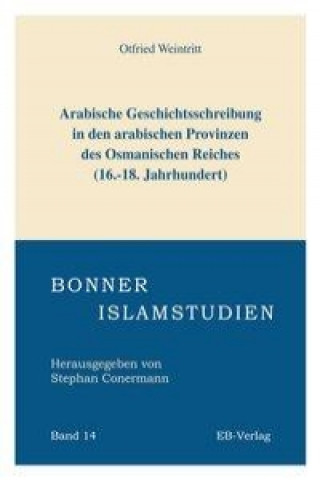 Otfried Weintritt

Arabische Geschichtsschreibung in den arabischen Provinzen des Osmanischen Reiches (16.-18. Jahrhundert)

BONNER
ISLAMSTUDIEN

Herausgegeben von
Stephan Conermann

Band 14

EB-Verlag